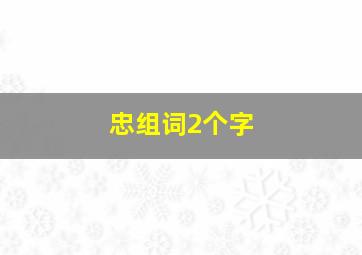 忠组词2个字